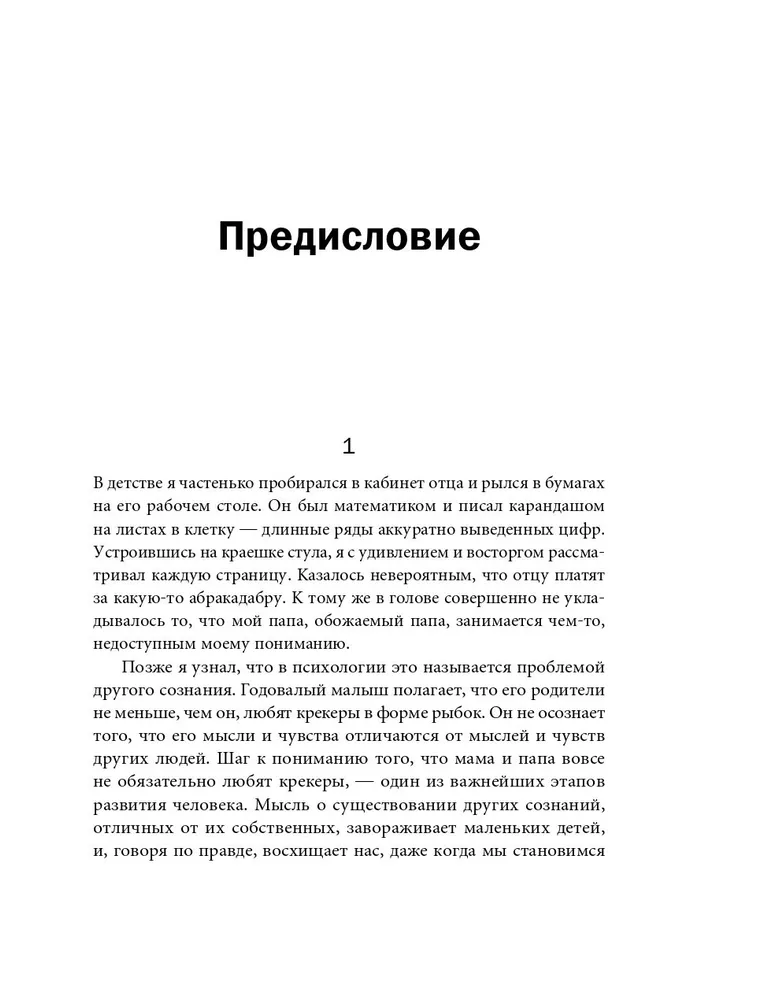 Предисловие

1

В детстве я частенько пробирался в кабинет отца и рылся в бумагах на его рабочем столе. Он был математиком и писал карандашом на листах в клетку — длинные ряды аккуратно выведенных цифр. Устроившись на краешке стула, я с удивлением и восторгом рассматривал каждую страницу. Казалось невероятным, что отцу платят за какую-то абракадабру. К тому же в голове совершенно не укладывалось то, что мой папа, обожаемый папа, занимается чем-то, недоступным моему пониманию.

Позже я узнал, что в психологии это называется проблемой другого сознания. Годовалый малыш полагает, что его родители не меньше, чем он, любят крекеры в форме рыбок. Он не осознает того, что его мысли и чувства отличаются от мыслей и чувств других людей. Шаг к пониманию того, что мама и папа вовсе не обязательно любят крекеры, — один из важнейших этапов развития человека. Мысль о существовании других сознаний, отличных от их собственных, завораживает маленьких детей, и, говоря по правде, восхищает нас, даже когда мы становимся